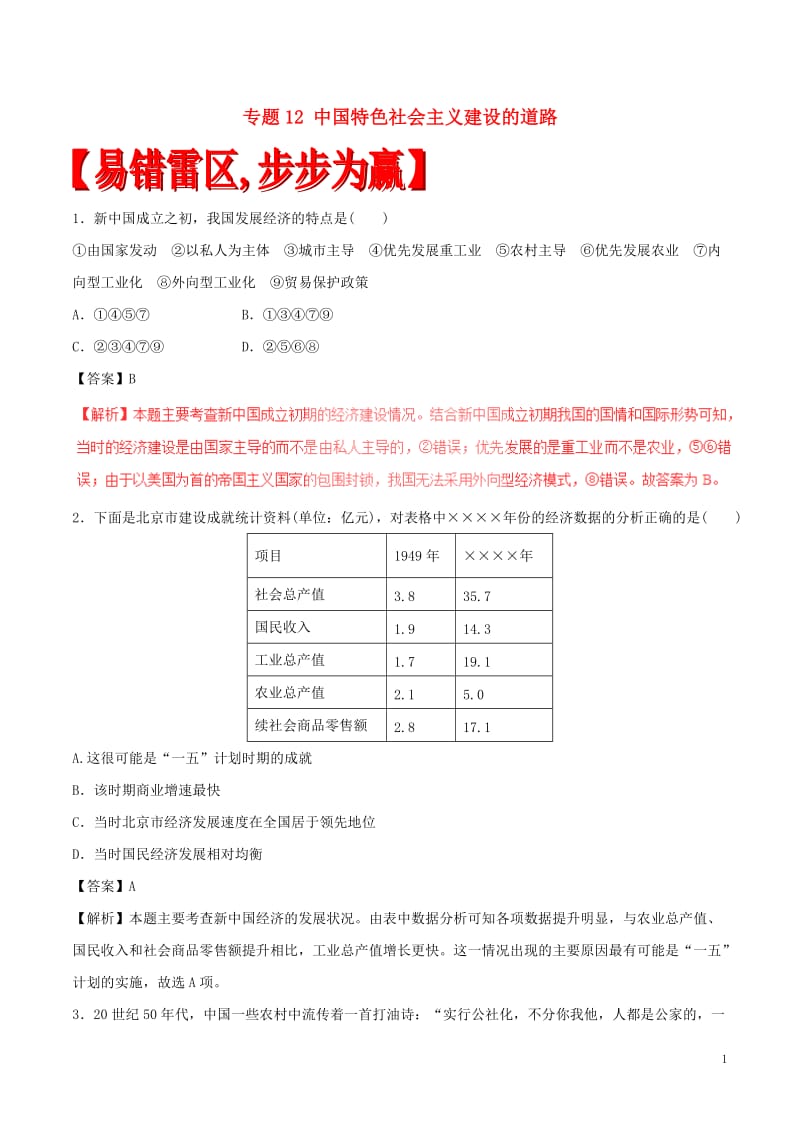 专题 12 中国特色社会主义建设的道路

【易错雷区,步步为赢】

1．新中国成立之初，我国发展经济的特点是(　　)

①由国家发动　②以私人为主体　③城市主导　④优先发展重工业　⑤农村主导　⑥优先发展农业　⑦内向型工业化　⑧外向型工业化　⑨贸易保护政策

A．①④⑤⑦　　　　B．①③④⑦⑨

C．②③④⑦⑨　　　D．②⑤⑥⑧

【答案】B

【解析】本题主要考查新中国成立初期的经济建设情况。结合新中国成立初期我国的国情和国际形势可知，当时的经济建设是由国家主导的而不是由私人主导的，②错误；优先发展的是重工业而不是农业，⑤⑥错误；由于以美国为首的帝国主义国家的包围封锁，我国无法采用外向型经济模式，⑧错误。故答案为 B。

2．下面是北京市建设成就统计资料(单位：亿元)，对表格中××××年份的经济数据的分析正确的是(　　)

| 项目 | 1949 年 | ××××年 |
|---|---|---|
| 社会总产值 | 3.8 | 35.7 |
| 国民收入 | 1.9 | 14.3 |
| 工业总产值 | 1.7 | 19.1 |
| 农业总产值 | 2.1 | 5.0 |
| 续社会商品零售额 | 2.8 | 17.1 |

A.这很可能是“一五”计划时期的成就

B．该时期商业增速最快

C．当时北京市经济发展速度在全国居于领先地位

D．当时国民经济发展相对均衡

【答案】A

【解析】本题主要考查新中国经济的发展状况。由表中数据分析可知各项数据提升明显，与农业总产值、国民收入和社会商品零售额提升相比，工业总产值增长更快。这一情况出现的主要原因最有可能是“一五”计划的实施，故选 A 项。

3．20 世纪 50 年代，中国一些农村中流传着一首打油诗：“实行公社化，不分你我他，人都是公家的，一

1